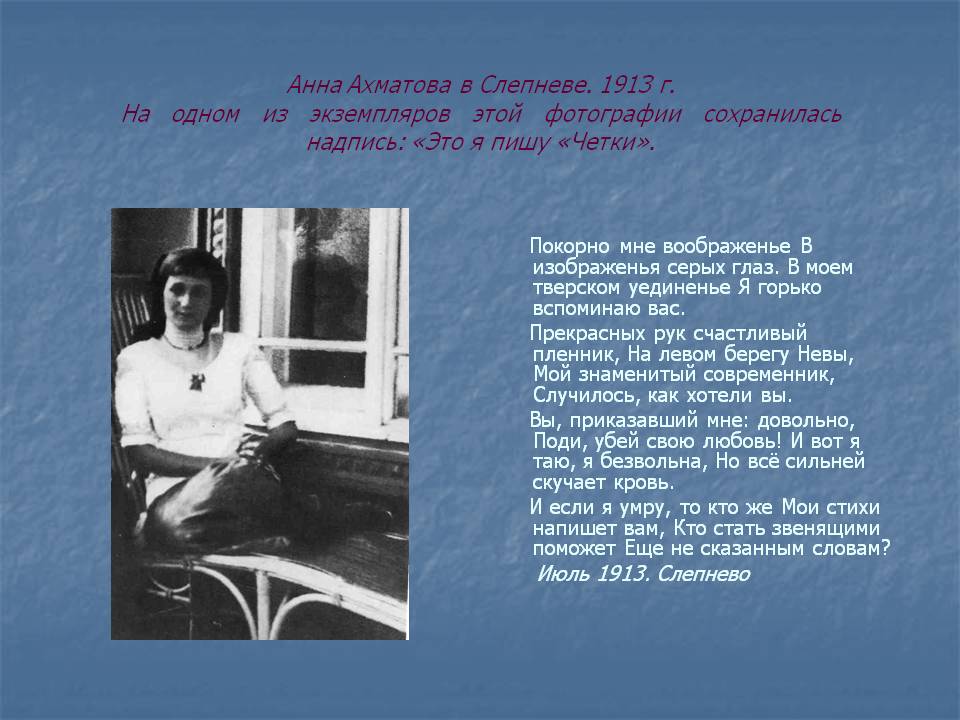 Анна Ахматова в Слепневе. 1913 г.
На одном из экземпляров этой фотографии сохранилась надпись: «Это я пишу «Четки».

Покорно мне воображенье В изображенья серых глаз. В моем тверском уединенье Я горько вспоминаю вас.

Прекрасных рук счастливый пленник, На левом берегу Невы, Мой знаменитый современник, Случилось, как хотели вы.

Вы, приказавший мне: довольно, Поди, убей свою любовь! И вот я таю, я безвольна, Но всё сильней скучает кровь.

И если я умру, то кто же Мои стихи напишет вам, Кто стать звенящими поможет Еще не сказанным словам?

Июль 1913. Слепнево